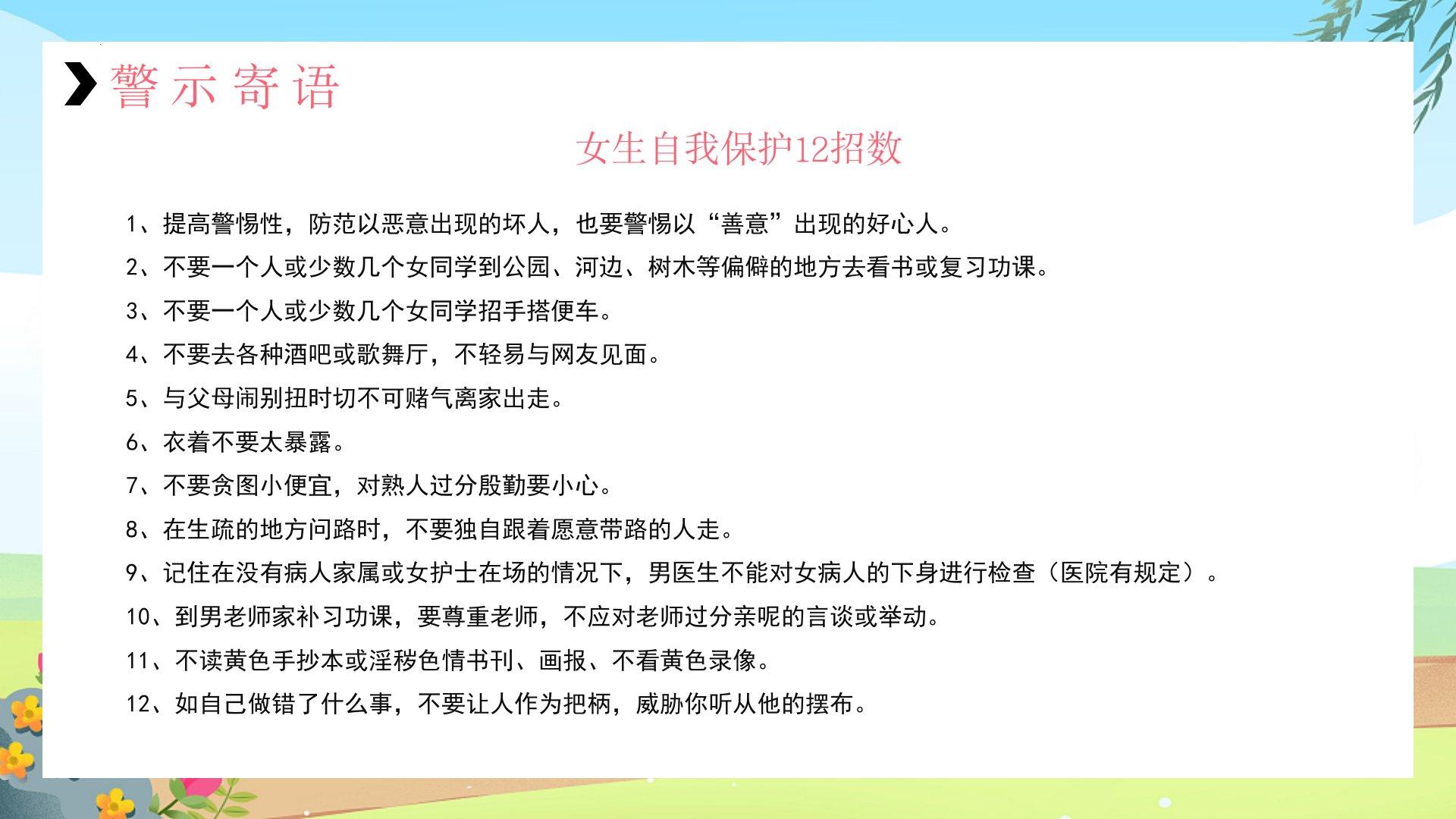 警示寄语

女生自我保护12招数

1、提高警惕性，防范以恶意出现的坏人，也要警惕以“善意”出现的好心人。

2、不要一个人或少数几个女同学到公园、河边、树木等偏僻的地方去看书或复习功课。

3、不要一个人或少数几个女同学招手搭便车。

4、不要去各种酒吧或歌舞厅，不轻易与网友见面。

5、与父母闹别扭时切不可赌气离家出走。

6、衣着不要太暴露。

7、不要贪图小便宜，对熟人过分殷勤要小心。

8、在生疏的地方问路时，不要独自跟着愿意带路的人走。

9、记住在没有病人家属或女护士在场的情况下，男医生不能对女病人的下身进行检查（医院有规定）。

10、到男老师家补习功课，要尊重老师，不应对老师过分亲昵的言谈或举动。

11、不读黄色手抄本或淫秽色情书刊、画报、不看黄色录像。

12、如自己做错了什么事，不要让人作为把柄，威胁你听从他的摆布。